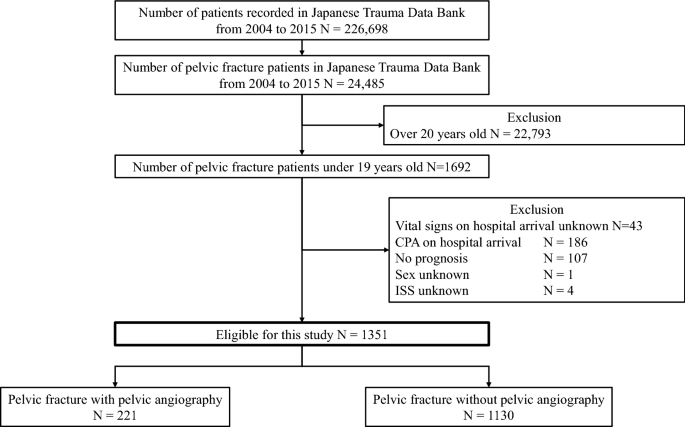 Number of patients recorded in Japanese Trauma Data Bank from 2004 to 2015 N = 226,698

Number of pelvic fracture patients in Japanese Trauma Data Bank from 2004 to 2015 N = 24,485

Exclusion
Over 20 years old N = 22,793

Number of pelvic fracture patients under 19 years old N=1692

Exclusion
Vital signs on hospital arrival unknown N=43
CPA on hospital arrival N = 186
No prognosis N = 107
Sex unknown N = 1
ISS unknown N = 4

Eligible for this study N = 1351

Pelvic fracture with pelvic angiography N = 221

Pelvic fracture without pelvic angiography N = 1130